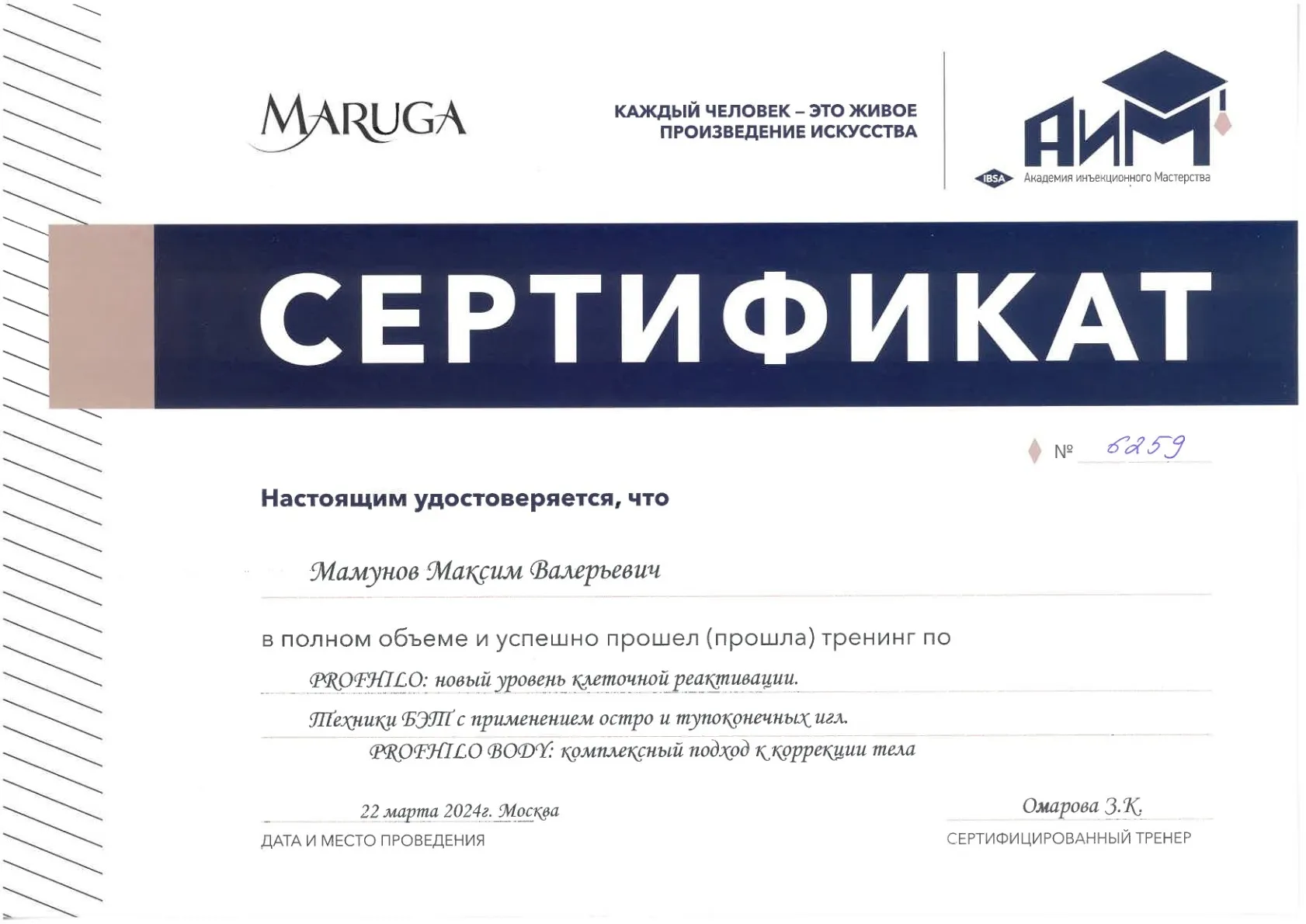 MARUGA

КАЖДЫЙ ЧЕЛОВЕК – ЭТО ЖИВОЕ ПРОИЗВЕДЕНИЕ ИСКУССТВА

АИМ

IBSA Академия инъекционного Мастерства

СЕРТИФИКАТ

№ 6259

Настоящим удостоверяется, что

Мамунов Максим Валерьевич

в полном объеме и успешно прошел (прошла) тренинг по

PROFHILO: новый уровень клеточной реактивации.

Техники БЭТ с применением остро и тупоконечных игл.

PROFHILO BODY: комплексный подход к коррекции тела

22 марта 2024г. Москва

ДАТА И МЕСТО ПРОВЕДЕНИЯ

Омарова З.К.

СЕРТИФИЦИРОВАННЫЙ ТРЕНЕР